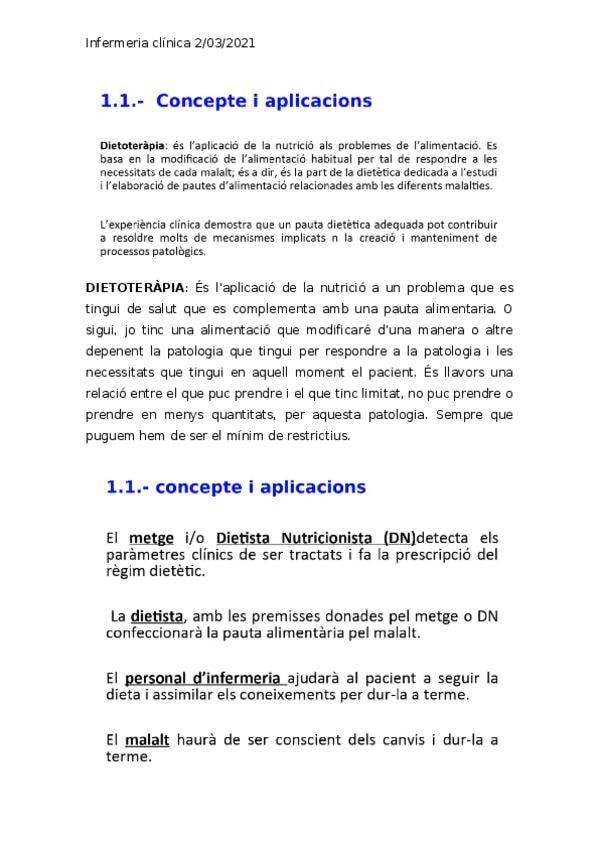 Infermeria clínica 2/03/2021

1.1.- Concepte i aplicacions

Dietoteràpia: és l'aplicació de la nutrició als problemes de l'alimentació. Es basa en la modificació de l'alimentació habitual per tal de respondre a les necessitats de cada malalt; és a dir, és la part de la dietètica dedicada a l'estudi i l'elaboració de pautes d'alimentació relacionades amb les diferents malalties.

L'experiència clínica demostra que un pauta dietètica adequada pot contribuir a resoldre molts de mecanismes implicats n la creació i manteniment de processos patològics.

DIETOTERÀPIA: És l'aplicació de la nutrició a un problema que es tingui de salut que es complementa amb una pauta alimentaria. O sigui, jo tinc una alimentació que modificaré d'una manera o altre depenent la patologia que tingui per respondre a la patologia i les necessitats que tingui en aquell moment el pacient. És llavors una relació entre el que puc prendre i el que tinc limitat, no puc prendre o prendre en menys quantitats, per aquesta patologia. Sempre que puguem hem de ser el mínim de restrictius.

1.1.- concepte i aplicacions

El metge i/o Dietista Nutricionista (DN)detecta els paràmetres clínics de ser tractats i fa la prescripció del règim dietètic.

La dietista, amb les premisses donades pel metge o DN confeccionarà la pauta alimentària pel malalt.

El personal d'infermeria ajudarà al pacient a seguir la dieta i assimilar els coneixements per dur-la a terme.

El malalt haurà de ser conscient dels canvis i dur-la a terme.